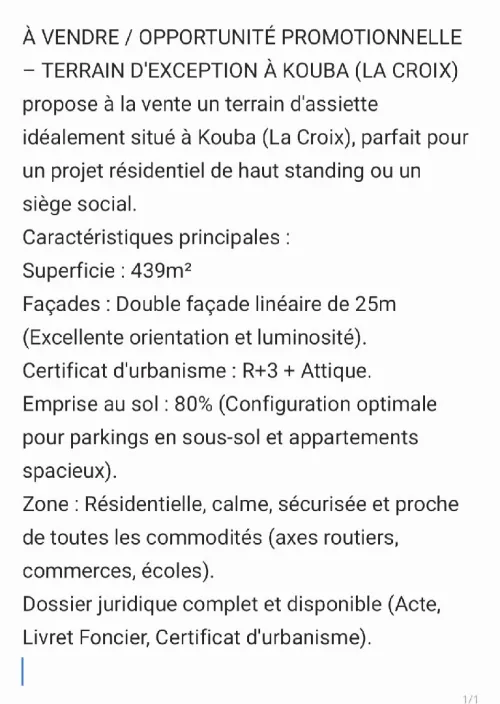 À VENDRE / OPPORTUNITÉ PROMOTIONNELLE – TERRAIN D'EXCEPTION À KOUBA (LA CROIX)
propose à la vente un terrain d'assiette idéalement situé à Kouba (La Croix), parfait pour un projet résidentiel de haut standing ou un siège social.
Caractéristiques principales :
Superficie : 439m²
Façades : Double façade linéaire de 25m (Excellente orientation et luminosité).
Certificat d'urbanisme : R+3 + Attique.
Emprise au sol : 80% (Configuration optimale pour parkings en sous-sol et appartements spacieux).
Zone : Résidentielle, calme, sécurisée et proche de toutes les commodités (axes routiers, commerces, écoles).
Dossier juridique complet et disponible (Acte, Livret Foncier, Certificat d'urbanisme).

1/1